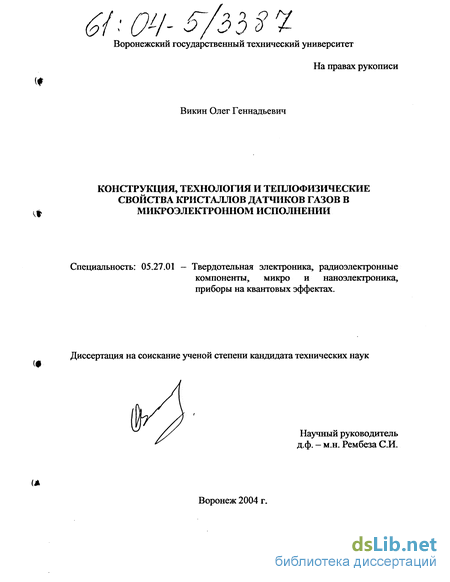 61:04-5/3387

Воронежский государственный технический университет

На правах рукописи

Викин Олег Геннадьевич

КОНСТРУКЦИЯ, ТЕХНОЛОГИЯ И ТЕПЛОФИЗИЧЕСКИЕ СВОЙСТВА КРИСТАЛЛОВ ДАТЧИКОВ ГАЗОВ В МИКРОЭЛЕКТРОННОМ ИСПОЛНЕНИИ

Специальность: 05.27.01 – Твердотельная электроника, радиоэлектронные компоненты, микро и наноэлектроника, приборы на квантовых эффектах.

Диссертация на соискание ученой степени кандидата технических наук

Научный руководитель
д.ф. – м.н. Рембеза С.И.

Воронеж 2004 г.

dsLib.net
библиотека диссертаций